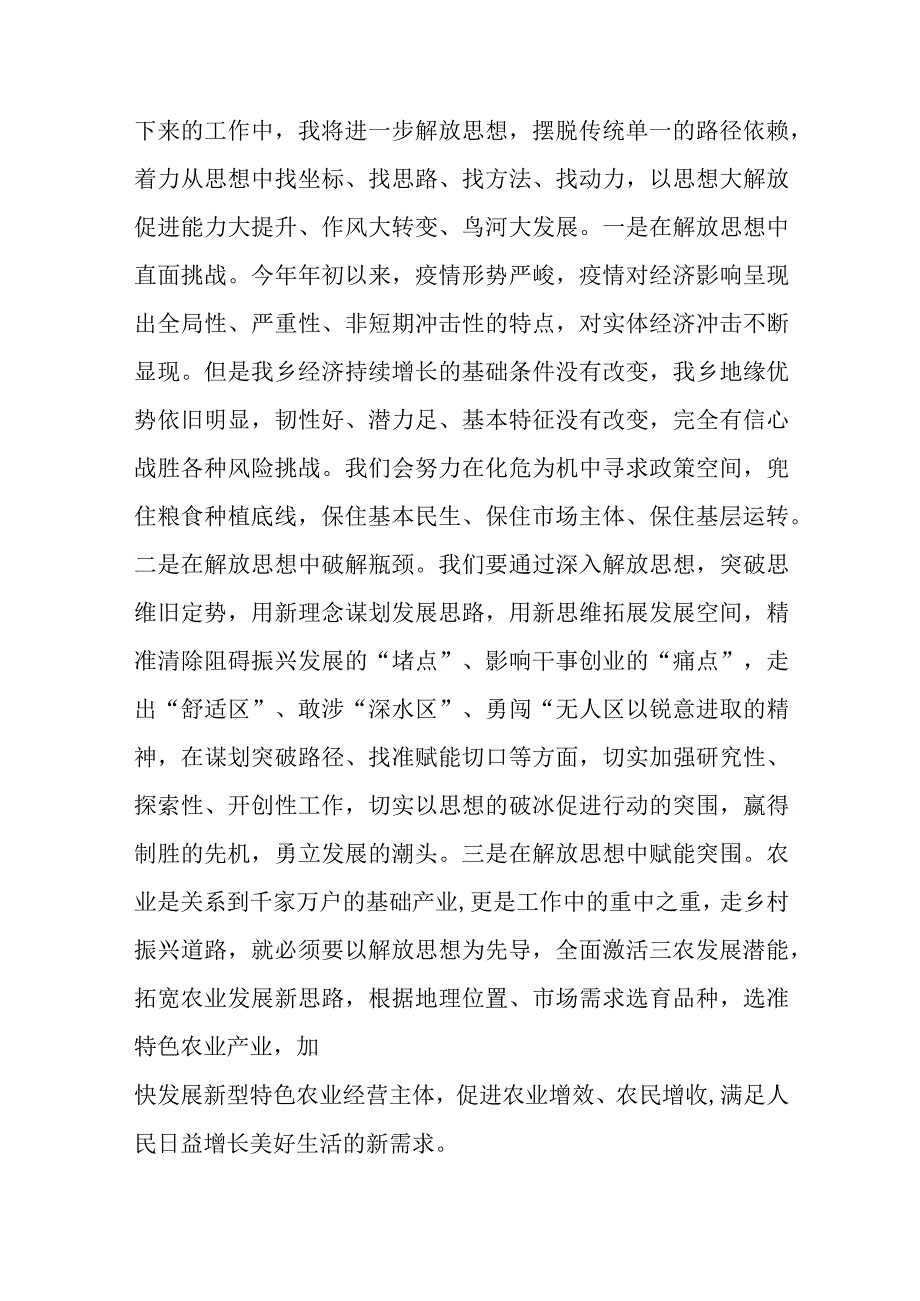 下来的工作中，我将进一步解放思想，摆脱传统单一的路径依赖，着力从思想中找坐标、找思路、找方法、找动力，以思想大解放促进能力大提升、作风大转变、鸟河大发展。一是在解放思想中直面挑战。今年年初以来，疫情形势严峻，疫情对经济影响呈现出全局性、严重性、非短期冲击性的特点，对实体经济冲击不断显现。但是我乡经济持续增长的基础条件没有改变，我乡地缘优势依旧明显，韧性好、潜力足、基本特征没有改变，完全有信心战胜各种风险挑战。我们会努力在化危为机中寻求政策空间，兜住粮食种植底线，保住基本民生、保住市场主体、保住基层运转。二是在解放思想中破解瓶颈。我们要通过深入解放思想，突破思维旧定势，用新理念谋划发展思路，用新思维拓展发展空间，精准清除阻碍振兴发展的“堵点”、影响干事创业的“痛点”，走出“舒适区”、敢涉“深水区”、勇闯“无人区以锐意进取的精神，在谋划突破路径、找准赋能切口等方面，切实加强研究性、探索性、开创性工作，切实以思想的破冰促进行动的突围，赢得制胜的先机，勇立发展的潮头。三是在解放思想中赋能突围。农业是关系到千家万户的基础产业,更是工作中的重中之重，走乡村振兴道路，就必须要以解放思想为先导，全面激活三农发展潜能，拓宽农业发展新思路，根据地理位置、市场需求选育品种，选准特色农业产业，加

快发展新型特色农业经营主体，促进农业增效、农民增收,满足人民日益增长美好生活的新需求。